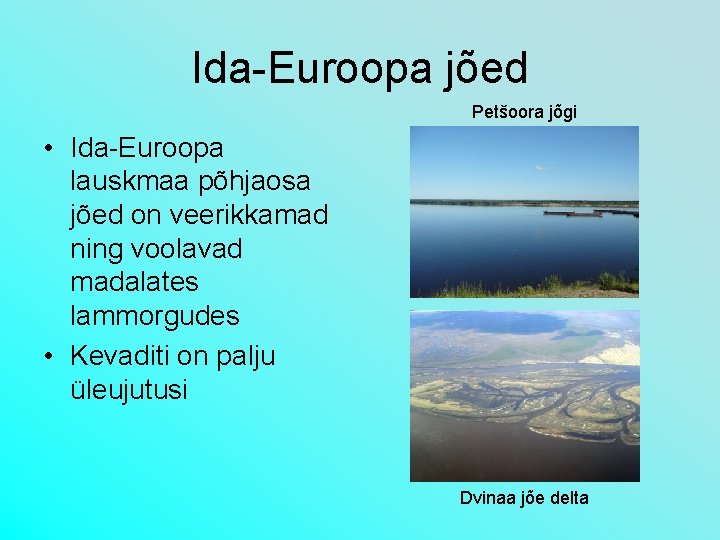 Ida-Euroopa jõed

• Ida-Euroopa lauskmaa põhjaosa jõed on veerikkamad ning voolavad madalates lammorgudes
• Kevaditi on palju üleujutusi

Petšoora jõgi

Dvinaa jõe delta